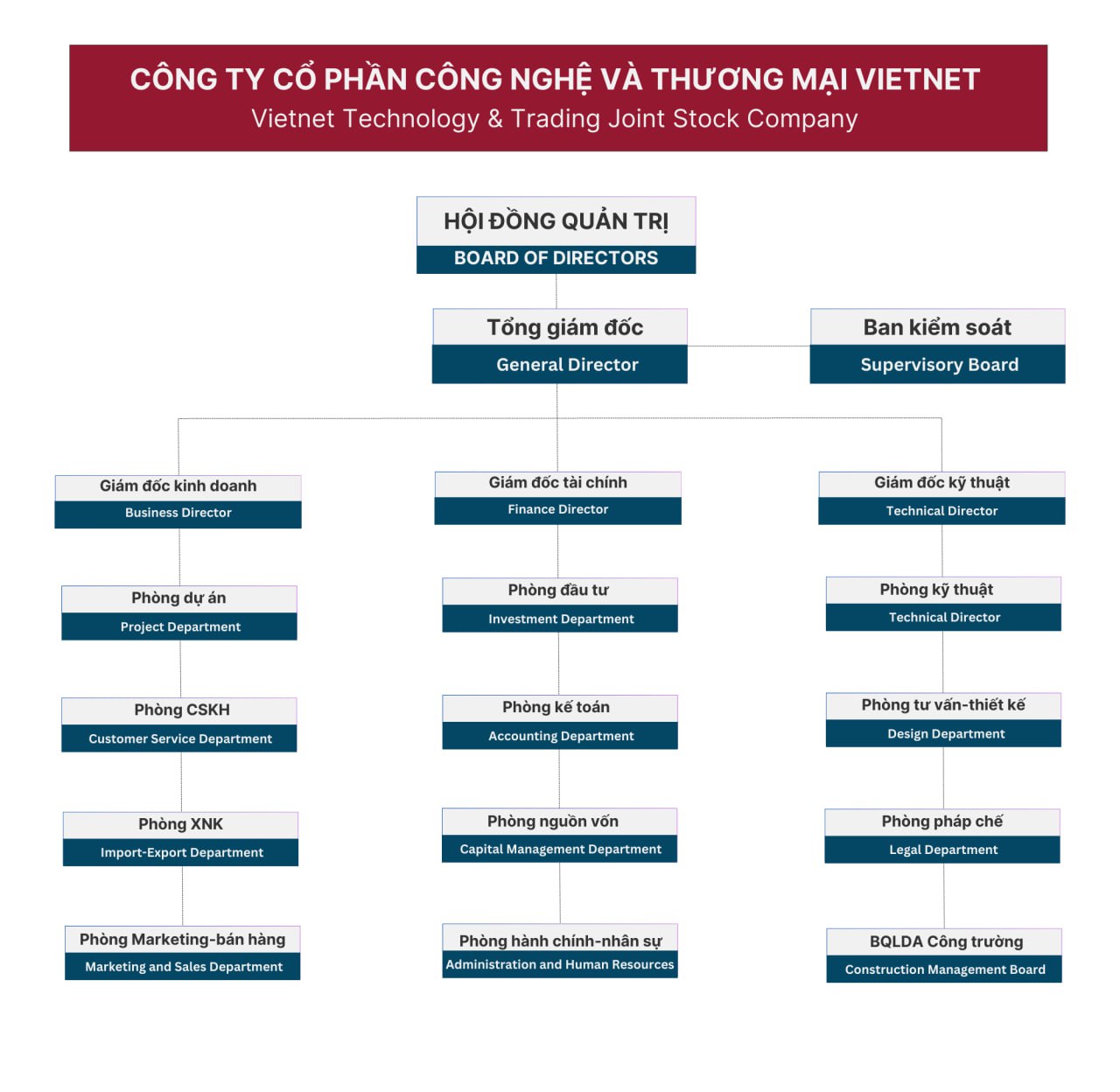 CÔNG TY CỔ PHẦN CÔNG NGHỆ VÀ THƯƠNG MẠI VIETNET
Vietnet Technology & Trading Joint Stock Company

HỘI ĐỒNG QUẢN TRỊ
BOARD OF DIRECTORS

Tổng giám đốc
General Director

Ban kiểm soát
Supervisory Board

Giám đốc kinh doanh
Business Director

Phòng dự án
Project Department

Phòng CSKH
Customer Service Department

Phòng XNK
Import-Export Department

Phòng Marketing-bán hàng
Marketing and Sales Department

Giám đốc tài chính
Finance Director

Phòng đầu tư
Investment Department

Phòng kế toán
Accounting Department

Phòng nguồn vốn
Capital Management Department

Phòng hành chính-nhân sự
Administration and Human Resources

Giám đốc kỹ thuật
Technical Director

Phòng kỹ thuật
Technical Director

Phòng tư vấn-thiết kế
Design Department

Phòng pháp chế
Legal Department

BQLDA Công trường
Construction Management Board